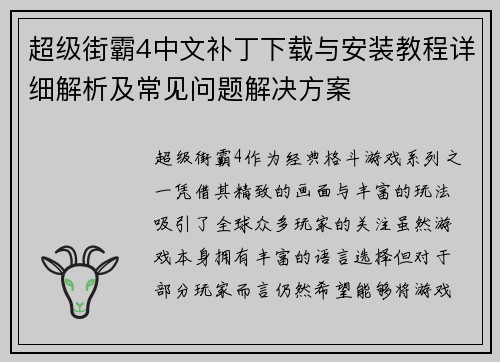 超级街霸4中文补丁下载与安装教程详细解析及常见问题解决方案

超级街霸4作为经典格斗游戏系列之一凭借其精致的画面与丰富的玩法吸引了全球众多玩家的关注虽然游戏本身拥有丰富的语言选择但对于部分玩家而言仍然希望能够将游戏